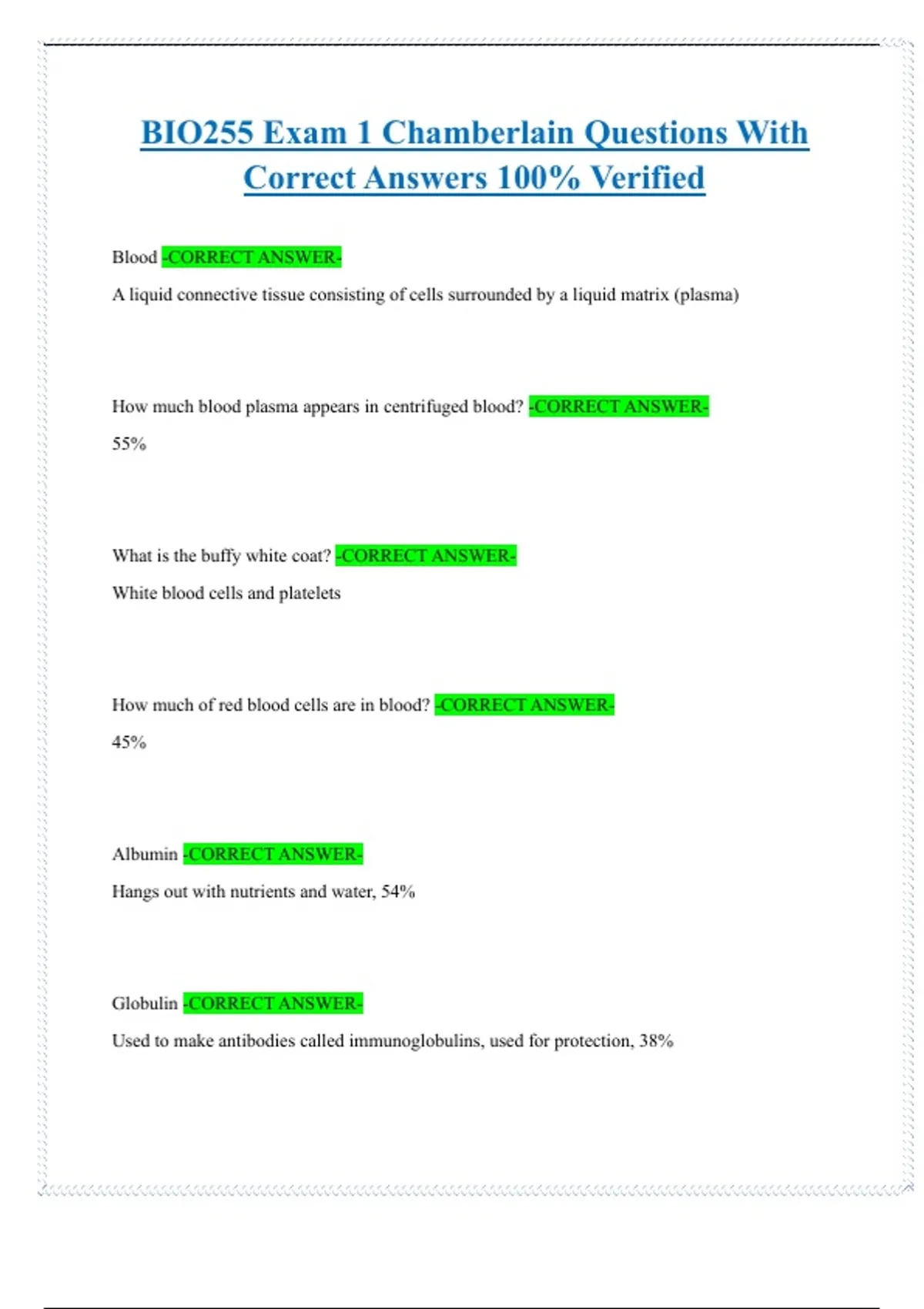 BIO255 Exam 1 Chamberlain Questions With Correct Answers 100% Verified

Blood -CORRECT ANSWER-

A liquid connective tissue consisting of cells surrounded by a liquid matrix (plasma)

How much blood plasma appears in centrifuged blood? -CORRECT ANSWER-

55%

What is the buffy white coat? -CORRECT ANSWER-

White blood cells and platelets

How much of red blood cells are in blood? -CORRECT ANSWER-

45%

Albumin -CORRECT ANSWER-

Hangs out with nutrients and water, 54%

Globulin -CORRECT ANSWER-

Used to make antibodies called immunoglobulins, used for protection, 38%